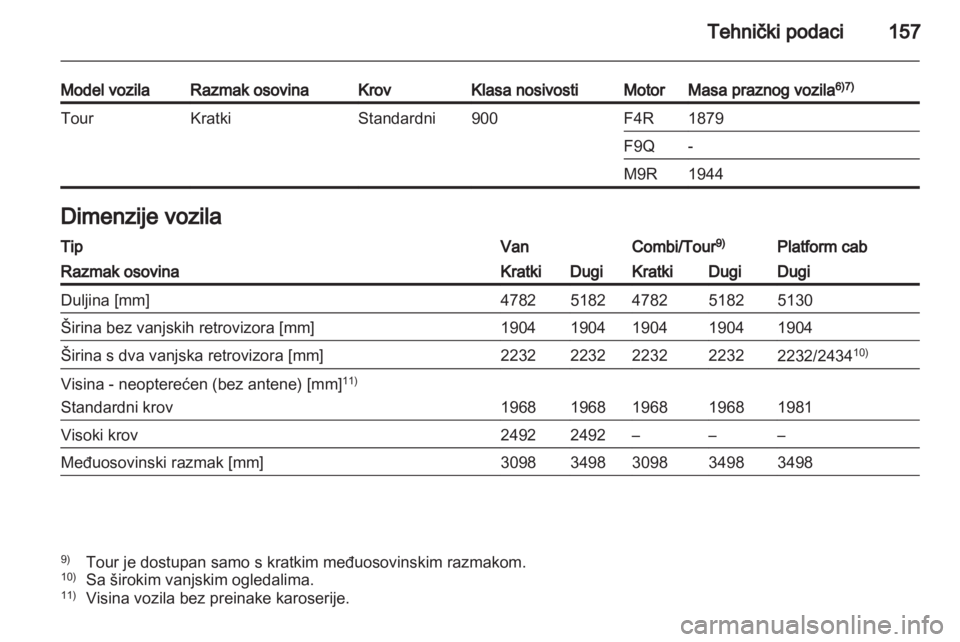 Tehnički podaci 157

| Model vozila | Razmak osovina | Krov | Klasa nosivosti | Motor | Masa praznog vozila$^{6)7)}$ |
|---|---|---|---|---|---|
| Tour | Kratki | Standardni | 900 | F4R | 1879 |
| | | | | F9Q | - |
| | | | | M9R | 1944 |

Dimenzije vozila

| Tip | Van | | Combi/Tour$^{9)}$ | | Platform cab |
|---|---|---|---|---|---|
| Razmak osovina | Kratki | Dugi | Kratki | Dugi | Dugi |
| Duljina [mm] | 4782 | 5182 | 4782 | 5182 | 5130 |
| Širina bez vanjskih retrovizora [mm] | 1904 | 1904 | 1904 | 1904 | 1904 |
| Širina s dva vanjska retrovizora [mm] | 2232 | 2232 | 2232 | 2232 | 2232/2434$^{10)}$ |
| Visina - neopterećen (bez antene) [mm]$^{11)}$ | | | | | |
| Standardni krov | 1968 | 1968 | 1968 | 1968 | 1981 |
| Visoki krov | 2492 | 2492 | – | – | – |
| Međuosovinski razmak [mm] | 3098 | 3498 | 3098 | 3498 | 3498 |

$^{9)}$ Tour je dostupan samo s kratkim međuosovinskim razmakom.
$^{10)}$ Sa širokim vanjskim ogledalima.
$^{11)}$ Visina vozila bez preinake karoserije.

carmanualsonline.info